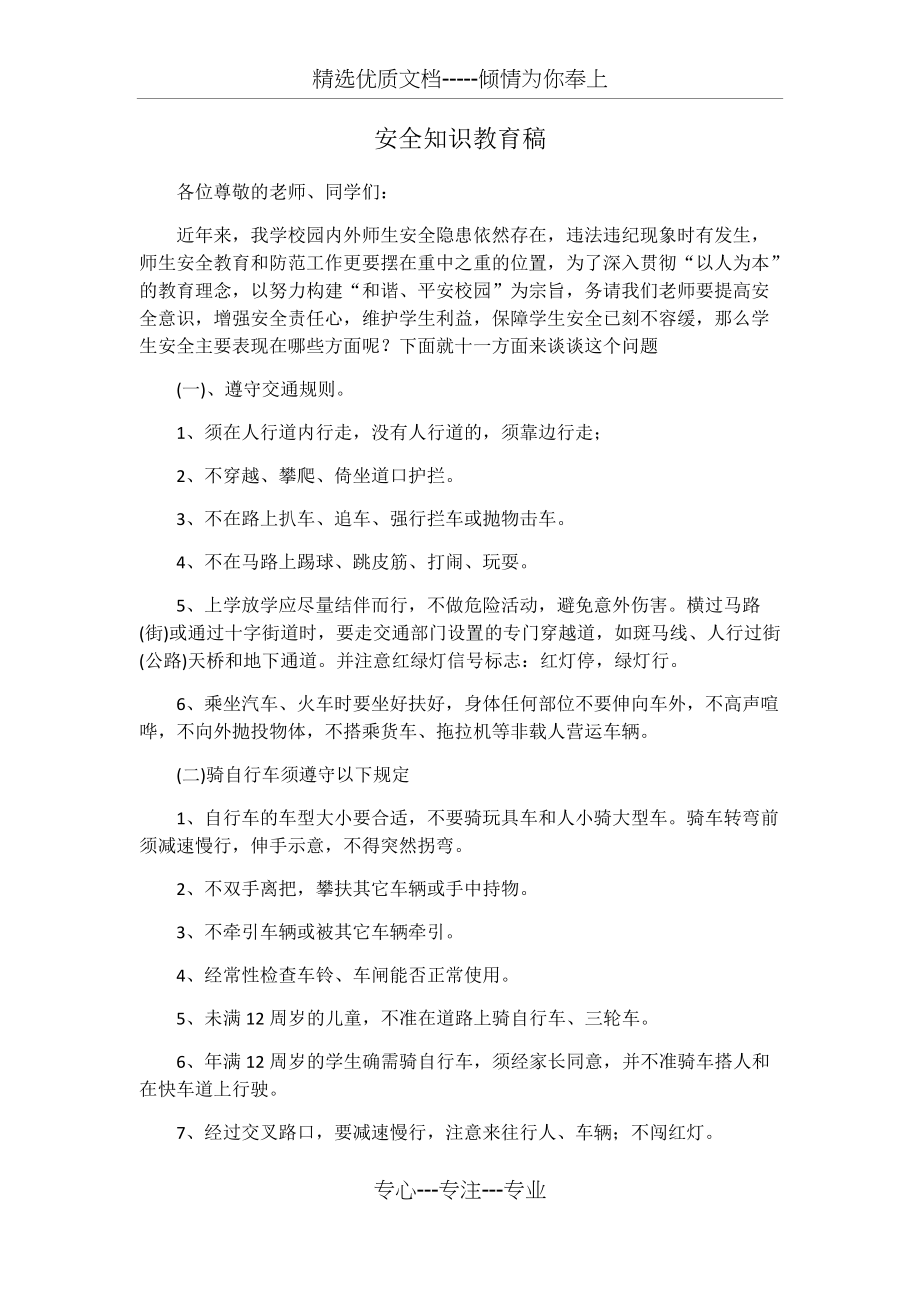 精选优质文档-----倾情为你奉上

安全知识教育稿

各位尊敬的老师、同学们：

近年来，我学校园内外师生安全隐患依然存在，违法违纪现象时有发生，师生安全教育和防范工作更要摆在重中之重的位置，为了深入贯彻“以人为本”的教育理念，以努力构建“和谐、平安校园”为宗旨，务请我们老师要提高安全意识，增强安全责任心，维护学生利益，保障学生安全已刻不容缓，那么学生安全主要表现在哪些方面呢？下面就十一方面来谈谈这个问题

(一)、遵守交通规则。

1、须在人行道内行走，没有人行道的，须靠边行走；

2、不穿越、攀爬、倚坐道口护拦。

3、不在路上扒车、追车、强行拦车或抛物击车。

4、不在马路上踢球、跳皮筋、打闹、玩耍。

5、上学放学应尽量结伴而行，不做危险活动，避免意外伤害。横过马路(街)或通过十字街道时，要走交通部门设置的专门穿越道，如斑马线、人行过街(公路)天桥和地下通道。并注意红绿灯信号标志：红灯停，绿灯行。

6、乘坐汽车、火车时要坐好扶好，身体任何部位不要伸向车外，不高声喧哗，不向外抛投物体，不搭乘货车、拖拉机等非载人营运车辆。

(二)骑自行车须遵守以下规定

1、自行车的车型大小要合适，不要骑玩具车和人小骑大型车。骑车转弯前须减速慢行，伸手示意，不得突然拐弯。

2、不双手离把，攀扶其它车辆或手中持物。

3、不牵引车辆或被其它车辆牵引。

4、经常性检查车铃、车闸能否正常使用。

5、未满12周岁的儿童，不准在道路上骑自行车、三轮车。

6、年满12周岁的学生确需骑自行车，须经家长同意，并不准骑车搭人和在快车道上行驶。

7、经过交叉路口，要减速慢行，注意来往行人、车辆；不闯红灯。

专心---专注---专业